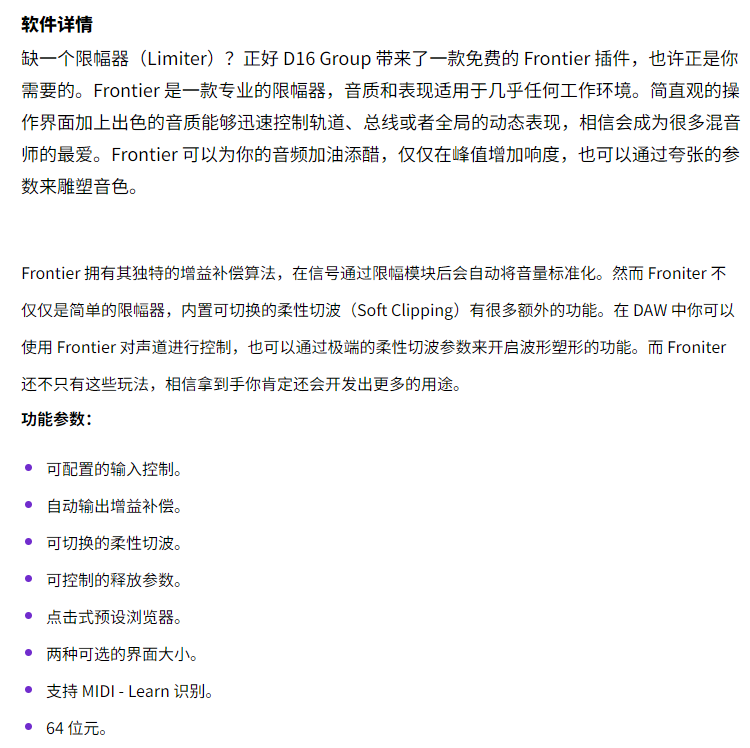 软件详情
缺一个限幅器（Limiter）？正好 D16 Group 带来了一款免费的 Frontier 插件，也许正是你需要的。Frontier 是一款专业的限幅器，音质和表现适用于几乎任何工作环境。简直观的操作界面加上出色的音质能够迅速控制轨道、总线或者全局的动态表现，相信会成为很多混音师的最爱。Frontier 可以为你的音频加油添醋，仅仅在峰值增加响度，也可以通过夸张的参数来雕塑音色。

Frontier 拥有其独特的增益补偿算法，在信号通过限幅模块后会自动将音量标准化。然而 Froniter 不仅仅是简单的限幅器，内置可切换的柔性切波（Soft Clipping）有很多额外的功能。在 DAW 中你可以使用 Frontier 对声道进行控制，也可以通过极端的柔性切波参数来开启波形塑形的功能。而 Froniter 还不只有这些玩法，相信拿到手你肯定还会开发出更多的用途。
功能参数：

- 可配置的输入控制。
- 自动输出增益补偿。
- 可切换的柔性切波。
- 可控制的释放参数。
- 点击式预设浏览器。
- 两种可选的界面大小。
- 支持 MIDI - Learn 识别。
- 64 位元。